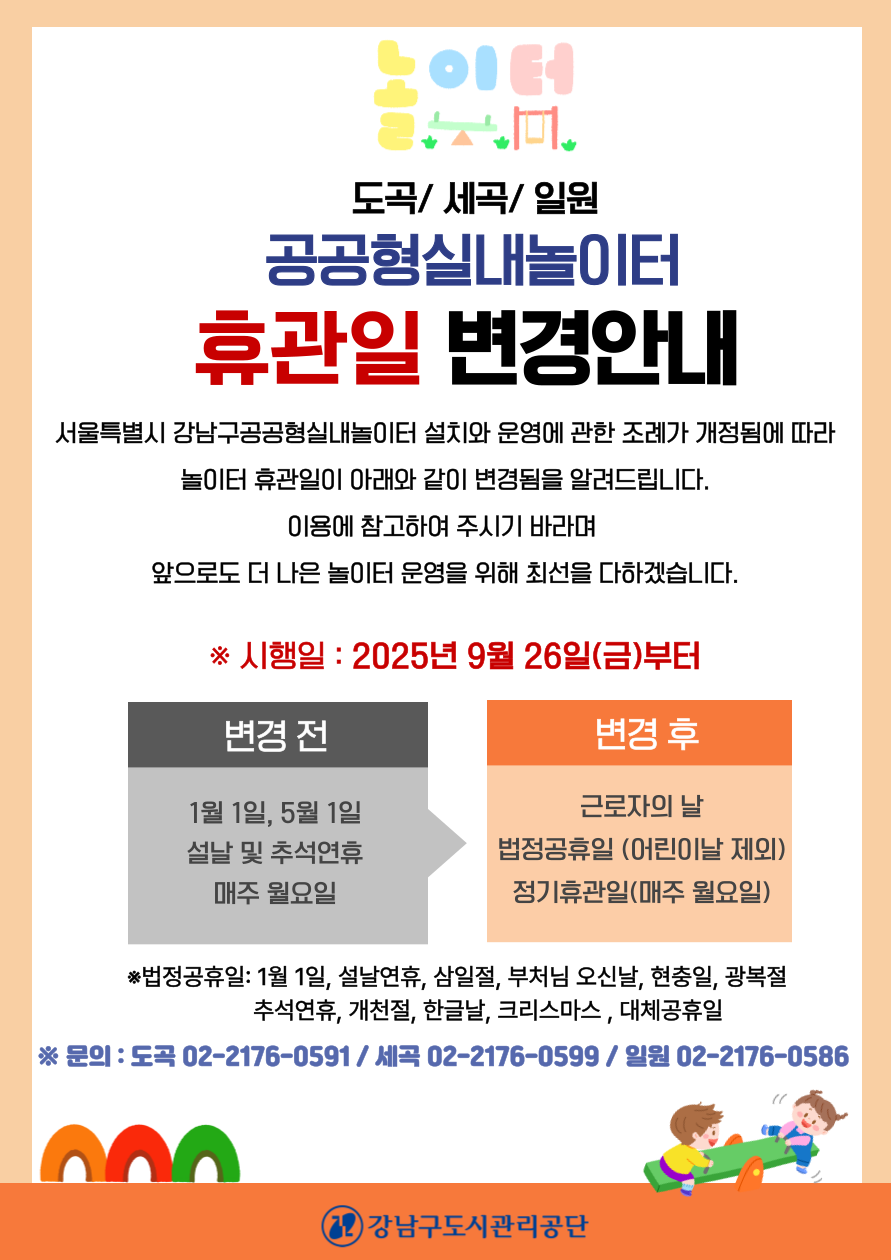 놀이터

도곡/ 세곡/ 일원

공공형실내놀이터

휴관일 변경안내

서울특별시 강남구공공형실내놀이터 설치와 운영에 관한 조례가 개정됨에 따라 놀이터 휴관일이 아래와 같이 변경됨을 알려드립니다. 이용에 참고하여 주시기 바라며 앞으로도 더 나은 놀이터 운영을 위해 최선을 다하겠습니다.

※ 시행일 : 2025년 9월 26일(금)부터

변경 전

1월 1일, 5월 1일
설날 및 추석연휴
매주 월요일

변경 후

근로자의 날
법정공휴일 (어린이날 제외)
정기휴관일(매주 월요일)

※법정공휴일: 1월 1일, 설날연휴, 삼일절, 부처님 오신날, 현충일, 광복절 추석연휴, 개천절, 한글날, 크리스마스 , 대체공휴일

※ 문의 : 도곡 02-2176-0591 / 세곡 02-2176-0599 / 일원 02-2176-0586

강남구도시관리공단